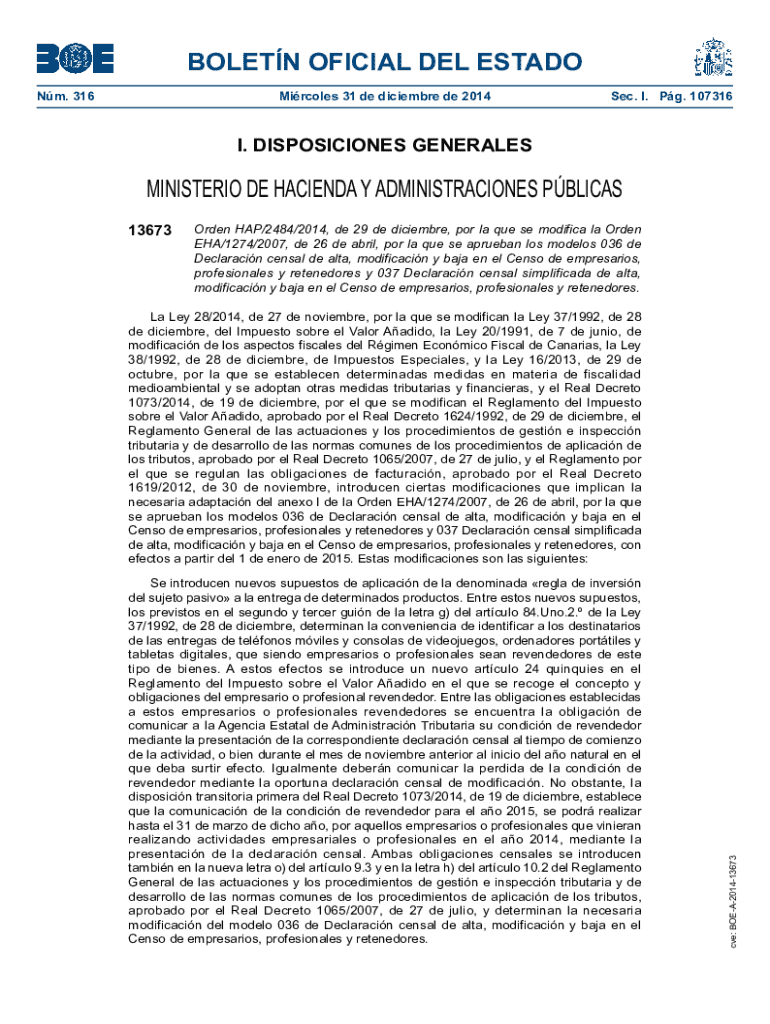 BOE

BOLETÍN OFICIAL DEL ESTADO

Núm. 316 Miércoles 31 de diciembre de 2014 Sec. I. Pág. 107316

I. DISPOSICIONES GENERALES

MINISTERIO DE HACIENDA Y ADMINISTRACIONES PÚBLICAS

13673 Orden HAP/2484/2014, de 29 de diciembre, por la que se modifica la Orden EHA/1274/2007, de 26 de abril, por la que se aprueban los modelos 036 de Declaración censal de alta, modificación y baja en el Censo de empresarios, profesionales y retenedores y 037 Declaración censal simplificada de alta, modificación y baja en el Censo de empresarios, profesionales y retenedores.

La Ley 28/2014, de 27 de noviembre, por la que se modifican la Ley 37/1992, de 28 de diciembre, del Impuesto sobre el Valor Añadido, la Ley 20/1991, de 7 de junio, de modificación de los aspectos fiscales del Régimen Económico Fiscal de Canarias, la Ley 38/1992, de 28 de diciembre, de Impuestos Especiales, y la Ley 16/2013, de 29 de octubre, por la que se establecen determinadas medidas en materia de fiscalidad medioambiental y se adoptan otras medidas tributarias y financieras, y el Real Decreto 1073/2014, de 19 de diciembre, por el que se modifican el Reglamento del Impuesto sobre el Valor Añadido, aprobado por el Real Decreto 1624/1992, de 29 de diciembre, el Reglamento General de las actuaciones y los procedimientos de gestión e inspección tributaria y de desarrollo de las normas comunes de los procedimientos de aplicación de los tributos, aprobado por el Real Decreto 1065/2007, de 27 de julio, y el Reglamento por el que se regulan las obligaciones de facturación, aprobado por el Real Decreto 1619/2012, de 30 de noviembre, introducen ciertas modificaciones que implican la necesaria adaptación del anexo I de la Orden EHA/1274/2007, de 26 de abril, por la que se aprueban los modelos 036 de Declaración censal de alta, modificación y baja en el Censo de empresarios, profesionales y retenedores y 037 Declaración censal simplificada de alta, modificación y baja en el Censo de empresarios, profesionales y retenedores, con efectos a partir del 1 de enero de 2015. Estas modificaciones son las siguientes:

Se introducen nuevos supuestos de aplicación de la denominada «regla de inversión del sujeto pasivo» a la entrega de determinados productos. Entre estos nuevos supuestos, los previstos en el segundo y tercer guión de la letra g) del artículo 84.Uno.2.º de la Ley 37/1992, de 28 de diciembre, determinan la conveniencia de identificar a los destinatarios de las entregas de teléfonos móviles y consolas de videojuegos, ordenadores portátiles y tabletas digitales, que siendo empresarios o profesionales sean revendedores de este tipo de bienes. A estos efectos se introduce un nuevo artículo 24 quinquies en el Reglamento del Impuesto sobre el Valor Añadido en el que se recoge el concepto y obligaciones del empresario o profesional revendedor. Entre las obligaciones establecidas a estos empresarios o profesionales revendedores se encuentra la obligación de comunicar a la Agencia Estatal de Administración Tributaria su condición de revendedor mediante la presentación de la correspondiente declaración censal al tiempo de comienzo de la actividad, o bien durante el mes de noviembre anterior al inicio del año natural en el que deba surtir efecto. Igualmente deberán comunicar la perdida de la condición de revendedor mediante la oportuna declaración censal de modificación. No obstante, la disposición transitoria primera del Real Decreto 1073/2014, de 19 de diciembre, establece que la comunicación de la condición de revendedor para el año 2015, se podrá realizar hasta el 31 de marzo de dicho año, por aquellos empresarios o profesionales que vinieran realizando actividades empresariales o profesionales en el año 2014, mediante la presentación de la declaración censal. Ambas obligaciones censales se introducen también en la nueva letra o) del artículo 9.3 y en la letra h) del artículo 10.2 del Reglamento General de las actuaciones y los procedimientos de gestión e inspección tributaria y de desarrollo de las normas comunes de los procedimientos de aplicación de los tributos, aprobado por el Real Decreto 1065/2007, de 27 de julio, y determinan la necesaria modificación del modelo 036 de Declaración censal de alta, modificación y baja en el Censo de empresarios, profesionales y retenedores.

cve: BOE-A-2014-13673